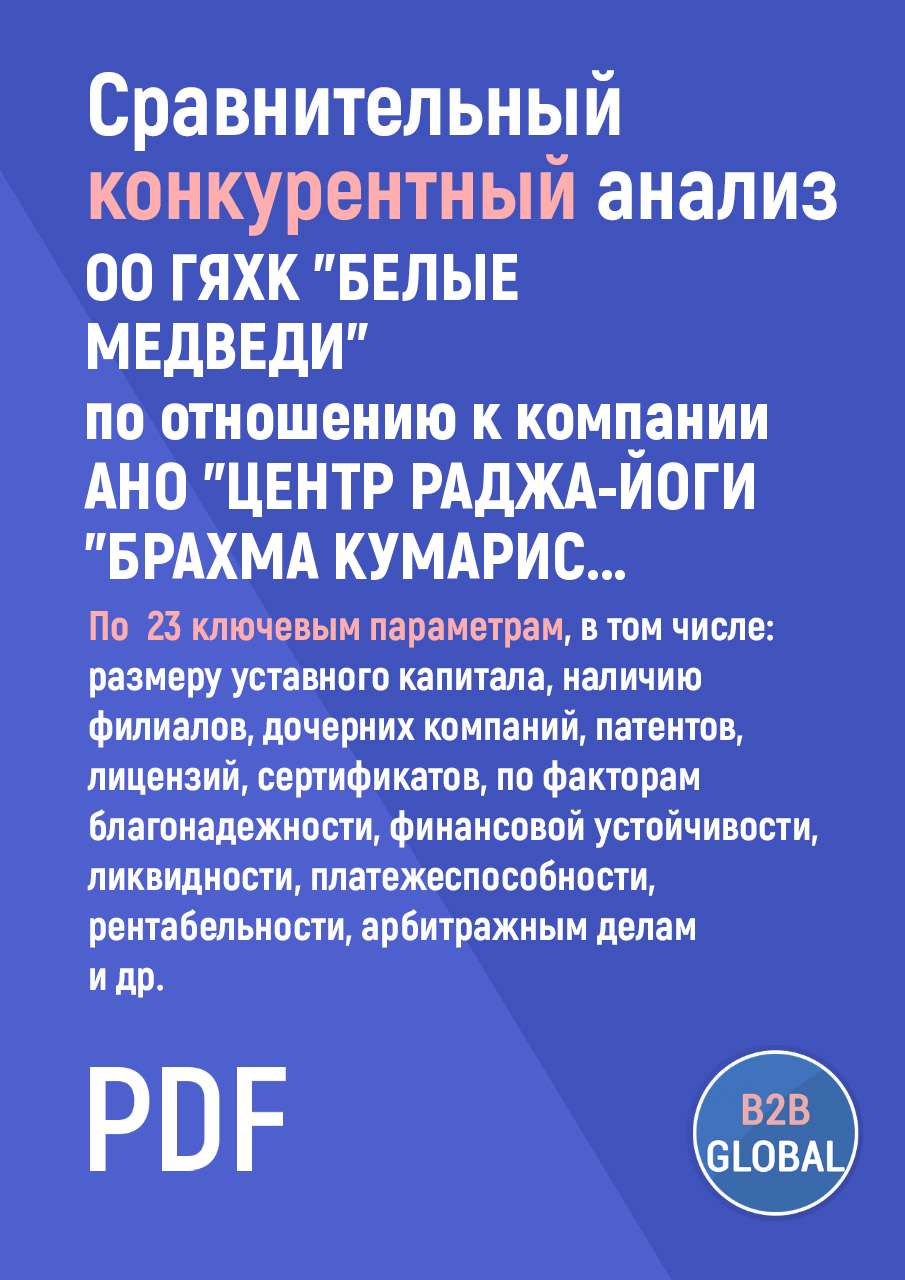 Сравнительный конкурентный анализ ОО ГЯХК "БЕЛЫЕ МЕДВЕДИ" по отношению к компании АНО "ЦЕНТР РАДЖА-ЙОГИ "БРАХМА КУМАРИС...

По 23 ключевым параметрам, в том числе: размеру уставного капитала, наличию филиалов, дочерних компаний, патентов, лицензий, сертификатов, по факторам благонадежности, финансовой устойчивости, ликвидности, платежеспособности, рентабельности, арбитражным делам и др.

PDF

B2B GLOBAL